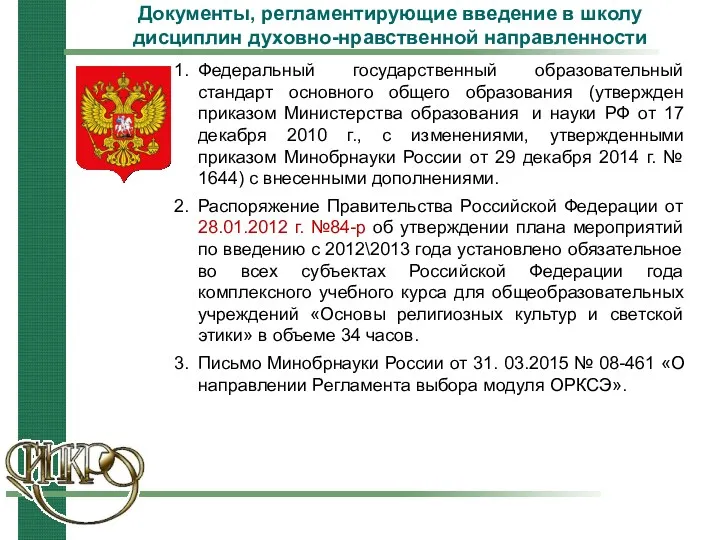 Документы, регламентирующие введение в школу дисциплин духовно-нравственной направленности

1. Федеральный государственный образовательный стандарт основного общего образования (утвержден приказом Министерства образования и науки РФ от 17 декабря 2010 г., с изменениями, утвержденными приказом Минобрнауки России от 29 декабря 2014 г. № 1644) с внесенными дополнениями.

2. Распоряжение Правительства Российской Федерации от 28.01.2012 г. №84-р об утверждении плана мероприятий по введению с 2012\2013 года установлено обязательное во всех субъектах Российской Федерации года комплексного учебного курса для общеобразовательных учреждений «Основы религиозных культур и светской этики» в объеме 34 часов.

3. Письмо Минобрнауки России от 31. 03.2015 № 08-461 «О направлении Регламента выбора модуля ОРКСЭ».

ИКРО